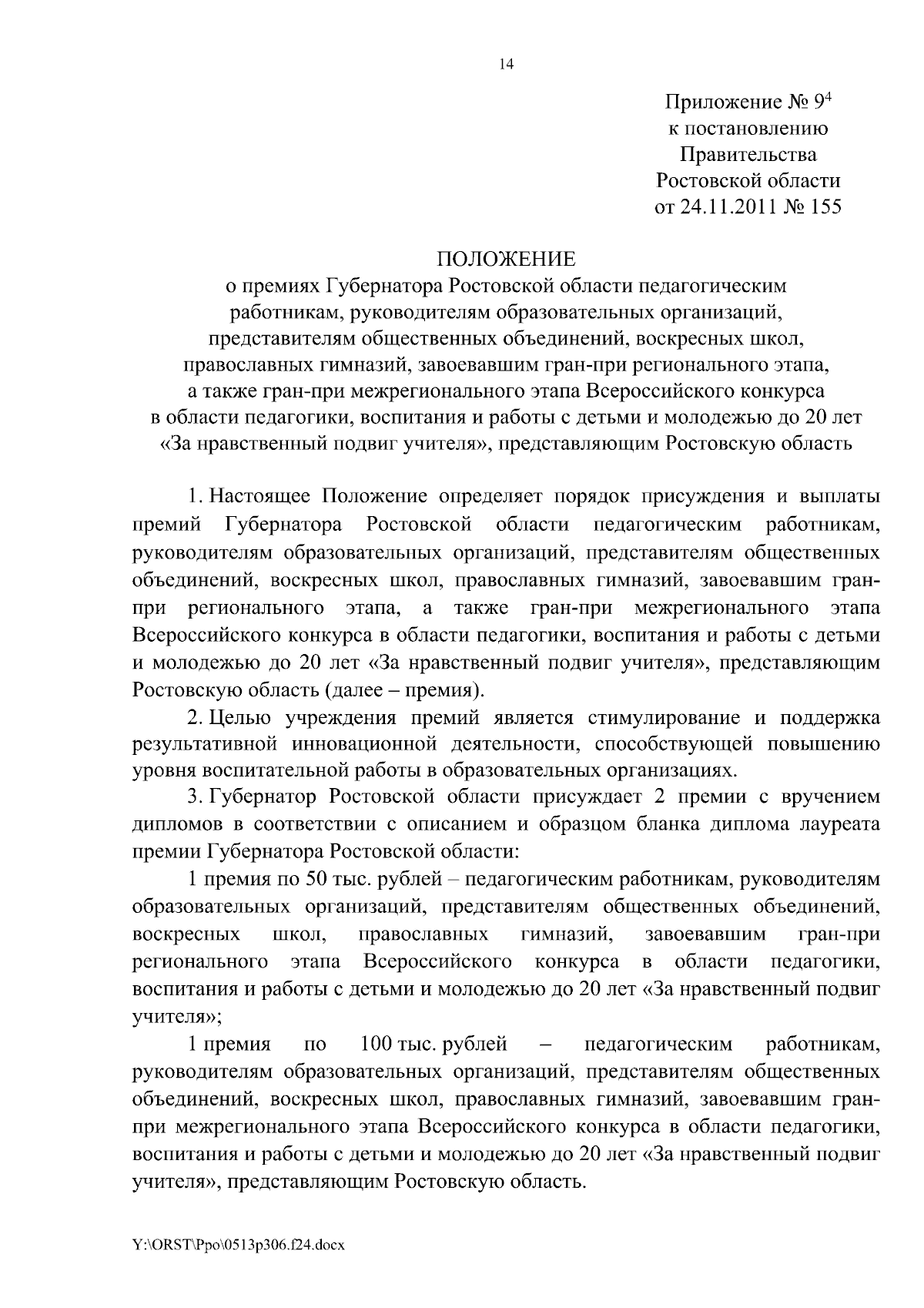 14

Приложение № $9^4$
к постановлению
Правительства
Ростовской области
от 24.11.2011 № 155

ПОЛОЖЕНИЕ
о премиях Губернатора Ростовской области педагогическим работникам, руководителям образовательных организаций, представителям общественных объединений, воскресных школ, православных гимназий, завоевавшим гран-при регионального этапа, а также гран-при межрегионального этапа Всероссийского конкурса в области педагогики, воспитания и работы с детьми и молодежью до 20 лет «За нравственный подвиг учителя», представляющим Ростовскую область

1. Настоящее Положение определяет порядок присуждения и выплаты премий Губернатора Ростовской области педагогическим работникам, руководителям образовательных организаций, представителям общественных объединений, воскресных школ, православных гимназий, завоевавшим гран-при регионального этапа, а также гран-при межрегионального этапа Всероссийского конкурса в области педагогики, воспитания и работы с детьми и молодежью до 20 лет «За нравственный подвиг учителя», представляющим Ростовскую область (далее – премия).

2. Целью учреждения премий является стимулирование и поддержка результативной инновационной деятельности, способствующей повышению уровня воспитательной работы в образовательных организациях.

3. Губернатор Ростовской области присуждает 2 премии с вручением дипломов в соответствии с описанием и образцом бланка диплома лауреата премии Губернатора Ростовской области:

1 премия по 50 тыс. рублей – педагогическим работникам, руководителям образовательных организаций, представителям общественных объединений, воскресных школ, православных гимназий, завоевавшим гран-при регионального этапа Всероссийского конкурса в области педагогики, воспитания и работы с детьми и молодежью до 20 лет «За нравственный подвиг учителя»;

1 премия по 100 тыс. рублей – педагогическим работникам, руководителям образовательных организаций, представителям общественных объединений, воскресных школ, православных гимназий, завоевавшим гран-при межрегионального этапа Всероссийского конкурса в области педагогики, воспитания и работы с детьми и молодежью до 20 лет «За нравственный подвиг учителя», представляющим Ростовскую область.

Y:\ORST\Ppo\0513p306.f24.docx